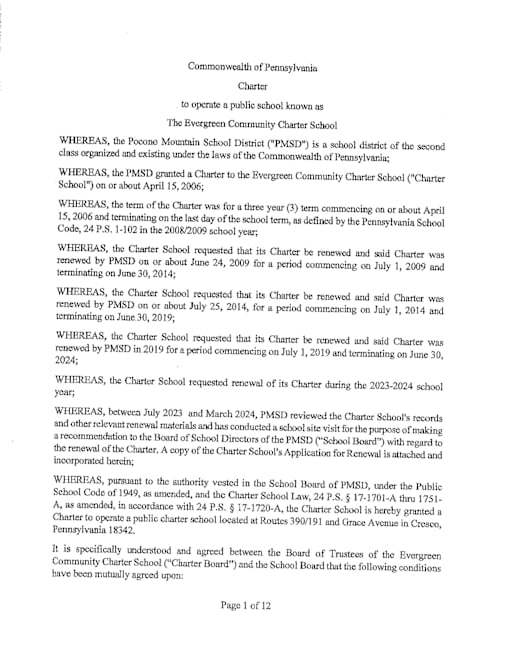 Commonwealth of Pennsylvania

Charter

to operate a public school known as

The Evergreen Community Charter School

WHEREAS, the Pocono Mountain School District ("PMSD") is a school district of the second class organized and existing under the laws of the Commonwealth of Pennsylvania;

WHEREAS, the PMSD granted a Charter to the Evergreen Community Charter School ("Charter School") on or about April 15, 2006;

WHEREAS, the term of the Charter was for a three year (3) term commencing on or about April 15, 2006 and terminating on the last day of the school term, as defined by the Pennsylvania School Code, 24 P.S. 1-102 in the 2008/2009 school year;

WHEREAS, the Charter School requested that its Charter be renewed and said Charter was renewed by PMSD on or about June 24, 2009 for a period commencing on July 1, 2009 and terminating on June 30, 2014;

WHEREAS, the Charter School requested that its Charter be renewed and said Charter was renewed by PMSD on or about July 25, 2014, for a period commencing on July 1, 2014 and terminating on June 30, 2019;

WHEREAS, the Charter School requested that its Charter be renewed and said Charter was renewed by PMSD in 2019 for a period commencing on July 1, 2019 and terminating on June 30, 2024;

WHEREAS, the Charter School requested renewal of its Charter during the 2023-2024 school year;

WHEREAS, between July 2023 and March 2024, PMSD reviewed the Charter School's records and other relevant renewal materials and has conducted a school site visit for the purpose of making a recommendation to the Board of School Directors of the PMSD ("School Board") with regard to the renewal of the Charter. A copy of the Charter School's Application for Renewal is attached and incorporated herein;

WHEREAS, pursuant to the authority vested in the School Board of PMSD, under the Public School Code of 1949, as amended, and the Charter School Law, 24 P.S. § 17-1701-A thru 1751-A, as amended, in accordance with 24 P.S. § 17-1720-A, the Charter School is hereby granted a Charter to operate a public charter school located at Routes 390/191 and Grace Avenue in Cresco, Pennsylvania 18342.

It is specifically understood and agreed between the Board of Trustees of the Evergreen Community Charter School ("Charter Board") and the School Board that the following conditions have been mutually agreed upon:

Page 1 of 12